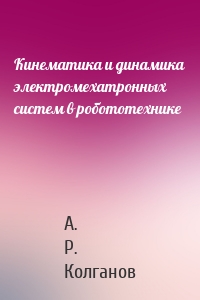 Кинематика и динамика электромехатронных систем в робототехнике

А. Р. Колганов